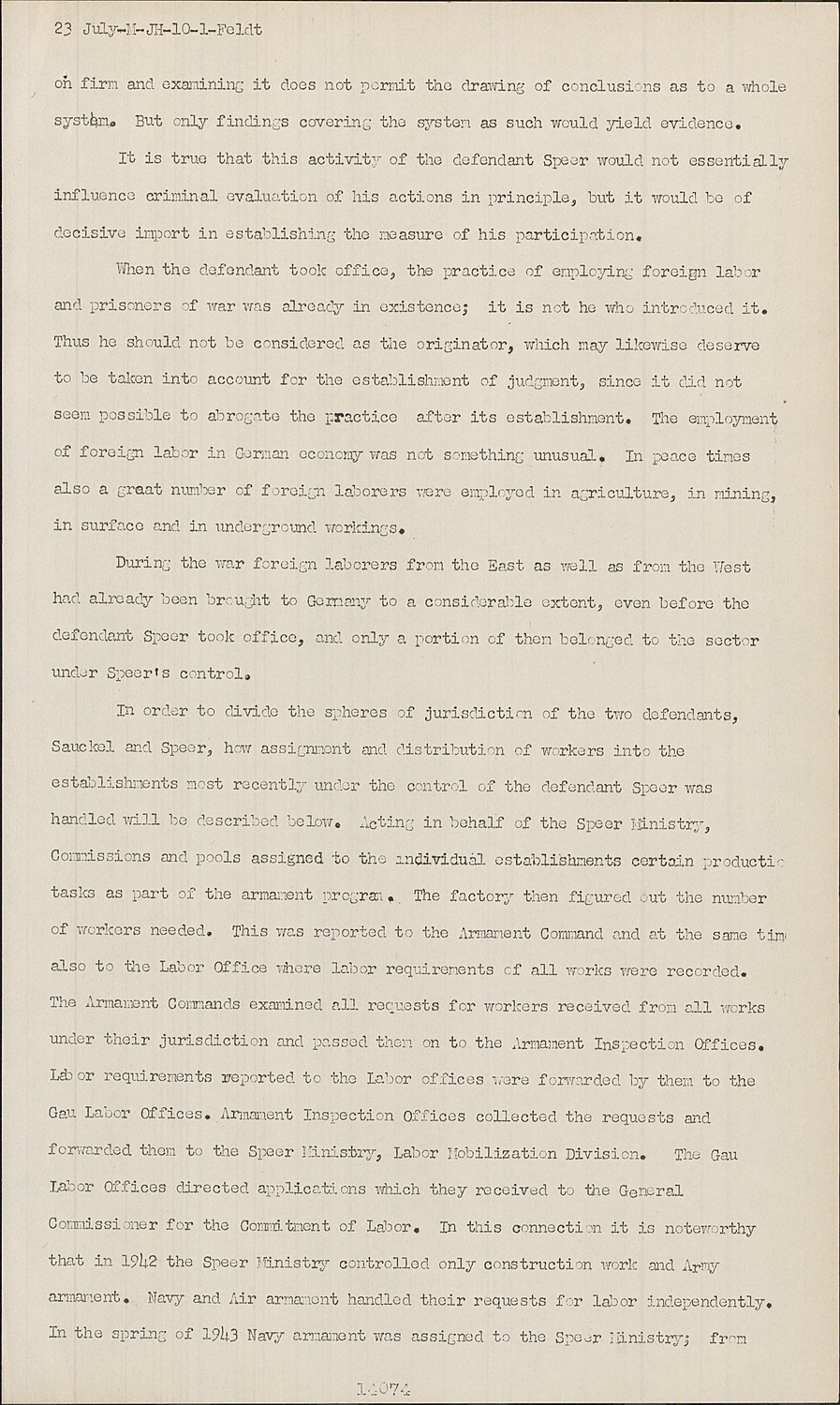 23 July-M-JH-10-1-Feldt

on firm and examining it does not permit the drawing of conclusions as to a whole system. But only findings covering the system as such would yield evidence.

It is true that this activity of the defendant Speer would not essentially influence criminal evaluation of his actions in principle, but it would be of decisive import in establishing the measure of his participation.

When the defendant took office, the practice of employing foreign labor and prisoners of war was already in existence; it is not he who introduced it. Thus he should not be considered as the originator, which may likewise deserve to be taken into account for the establishment of judgment, since it did not seem possible to abrogate the practice after its establishment. The employment of foreign labor in German economy was not something unusual. In peace times also a great number of foreign laborers were employed in agriculture, in mining, in surface and in underground workings.

During the war foreign laborers from the East as well as from the West had already been brought to Germany to a considerable extent, even before the defendant Speer took office, and only a portion of them belonged to the sector under Speer's control.

In order to divide the spheres of jurisdiction of the two defendants, Sauckel and Speer, how assignment and distribution of workers into the establishments most recently under the control of the defendant Speer was handled will be described below. Acting in behalf of the Speer Ministry, Commissions and pools assigned to the individual establishments certain productic tasks as part of the armament program. The factory then figured out the number of workers needed. This was reported to the Armament Command and at the same tim also to the Labor Office where labor requirements of all works were recorded. The Armament Commands examined all requests for workers received from all works under their jurisdiction and passed them on to the Armament Inspection Offices. Labor requirements reported to the Labor offices were forwarded by them to the Gau Labor Offices. Armament Inspection Offices collected the requests and forwarded them to the Speer Ministry, Labor Mobilization Division. The Gau Labor Offices directed applications which they received to the General Commissioner for the Commitment of Labor. In this connection it is noteworthy that in 1942 the Speer Ministry controlled only construction work and Army armament. Navy and Air armament handled their requests for labor independently. In the spring of 1943 Navy armament was assigned to the Speer Ministry; from

14074